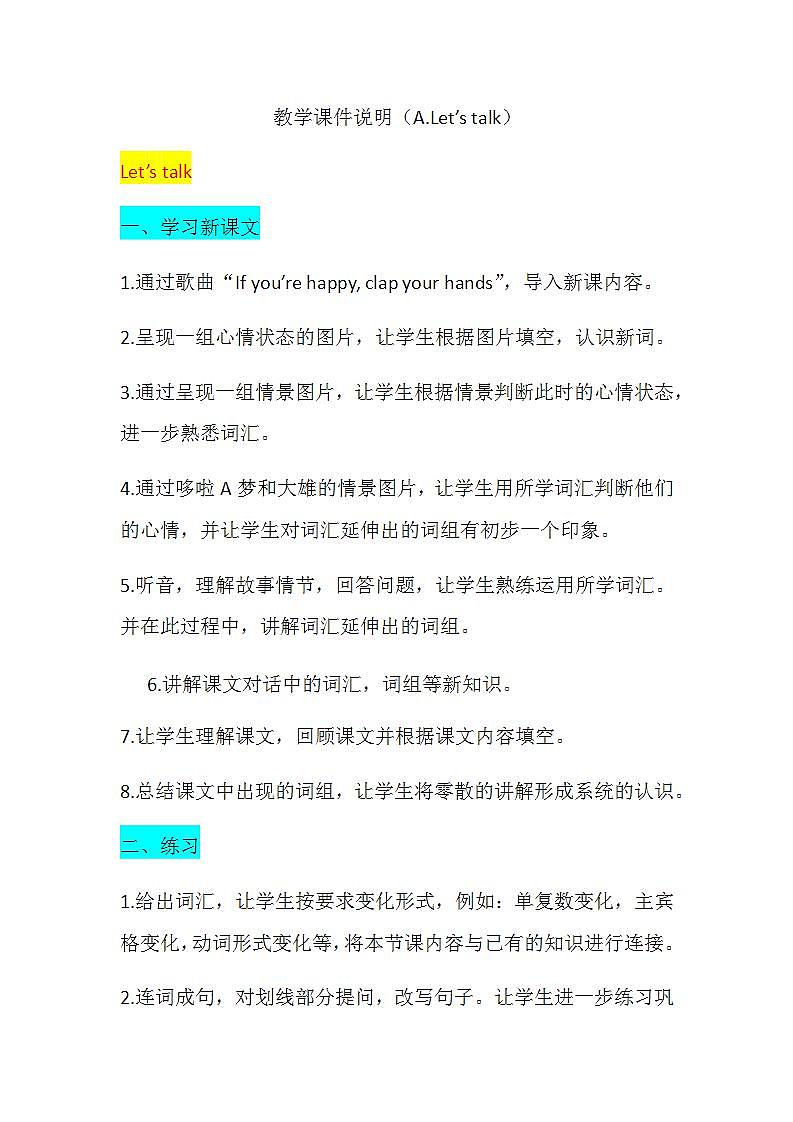 教学课件说明（A.Let’s talk）

Let’s talk

一、学习新课文

1.通过歌曲“If you’re happy, clap your hands”，导入新课内容。

2.呈现一组心情状态的图片，让学生根据图片填空，认识新词。

3.通过呈现一组情景图片，让学生根据情景判断此时的心情状态，进一步熟悉词汇。

4.通过哆啦 A 梦和大雄的情景图片，让学生用所学词汇判断他们的心情，并让学生对词汇延伸出的词组有初步一个印象。

5.听音，理解故事情节，回答问题，让学生熟练运用所学词汇。并在此过程中，讲解词汇延伸出的词组。

6.讲解课文对话中的词汇，词组等新知识。

7.让学生理解课文，回顾课文并根据课文内容填空。

8.总结课文中出现的词组，让学生将零散的讲解形成系统的认识。

二、练习

1.给出词汇，让学生按要求变化形式，例如：单复数变化，主宾格变化，动词形式变化等，将本节课内容与已有的知识进行连接。

2.连词成句，对划线部分提问，改写句子。让学生进一步练习巩